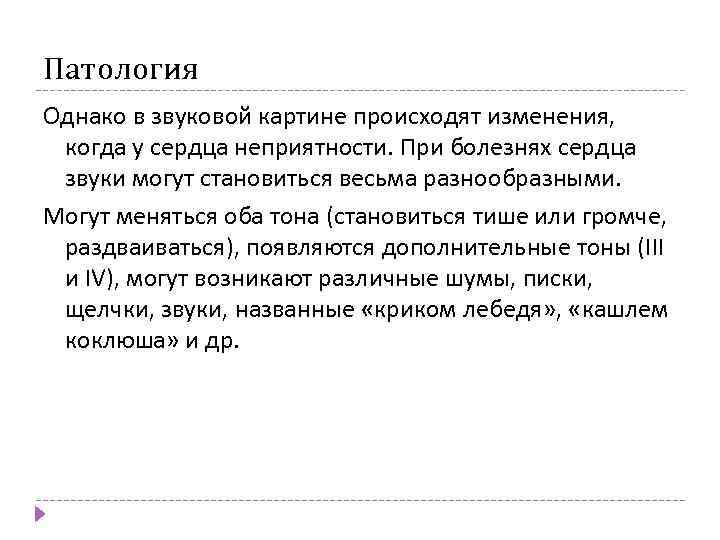 Патология

Однако в звуковой картине происходят изменения, когда у сердца неприятности. При болезнях сердца звуки могут становиться весьма разнообразными.

Могут меняться оба тона (становиться тише или громче, раздваиваться), появляются дополнительные тоны (III и IV), могут возникают различные шумы, писки, щелчки, звуки, названные «криком лебедя», «кашлем коклюша» и др.